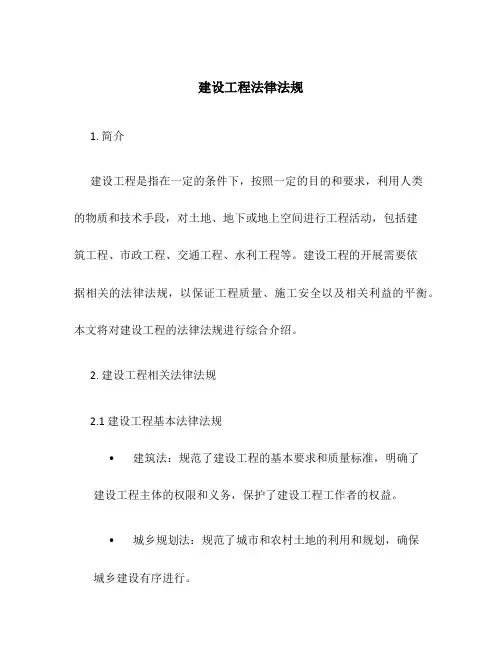 建设工程法律法规

1. 简介

建设工程是指在一定的条件下，按照一定的目的和要求，利用人类的物质和技术手段，对土地、地下或地上空间进行工程活动，包括建筑工程、市政工程、交通工程、水利工程等。建设工程的开展需要依据相关的法律法规，以保证工程质量、施工安全以及相关利益的平衡。本文将对建设工程的法律法规进行综合介绍。

2. 建设工程相关法律法规

2.1 建设工程基本法律法规

• 建筑法：规范了建设工程的基本要求和质量标准，明确了建设工程主体的权限和义务，保护了建设工程工作者的权益。

• 城乡规划法：规范了城市和农村土地的利用和规划，确保城乡建设有序进行。